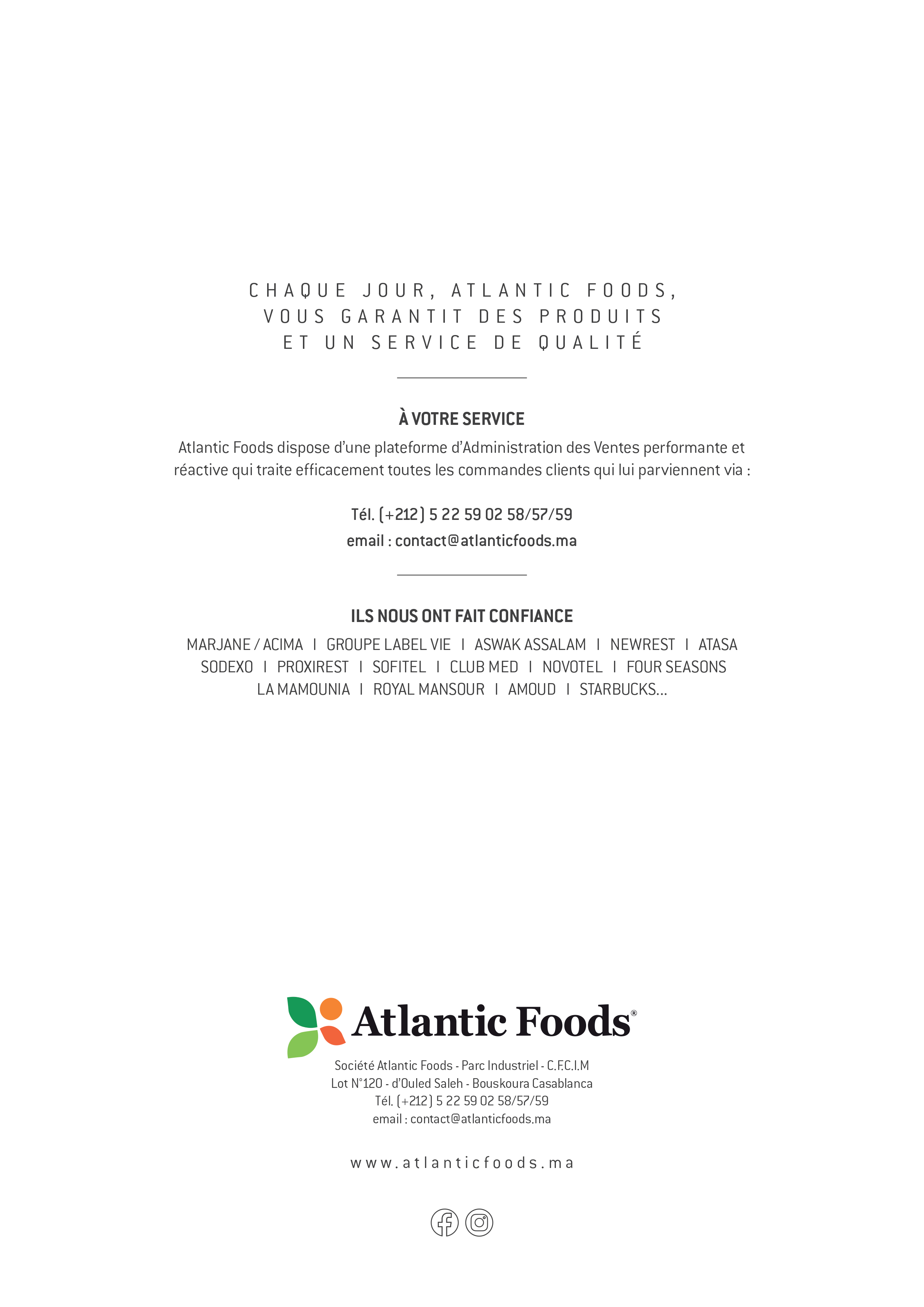 CHAQUE JOUR, ATLANTIC FOODS,
VOUS GARANTIT DES PRODUITS
ET UN SERVICE DE QUALITÉ

À VOTRE SERVICE

Atlantic Foods dispose d'une plateforme d'Administration des Ventes performante et réactive qui traite efficacement toutes les commandes clients qui lui parviennent via :

Tél. (+212) 5 22 59 02 58/57/59
email : contact@atlanticfoods.ma

ILS NOUS ONT FAIT CONFIANCE

MARJANE / ACIMA I GROUPE LABEL VIE I ASWAK ASSALAM I NEWREST I ATASA
SODEXO I PROXIREST I SOFITEL I CLUB MED I NOVOTEL I FOUR SEASONS
LA MAMOUNIA I ROYAL MANSOUR I AMOUD I STARBUCKS...

Atlantic Foods®

Société Atlantic Foods - Parc Industriel - C.F.C.I.M
Lot N°120 - d'Ouled Saleh - Bouskoura Casablanca
Tél. (+212) 5 22 59 02 58/57/59
email : contact@atlanticfoods.ma

www.atlanticfoods.ma